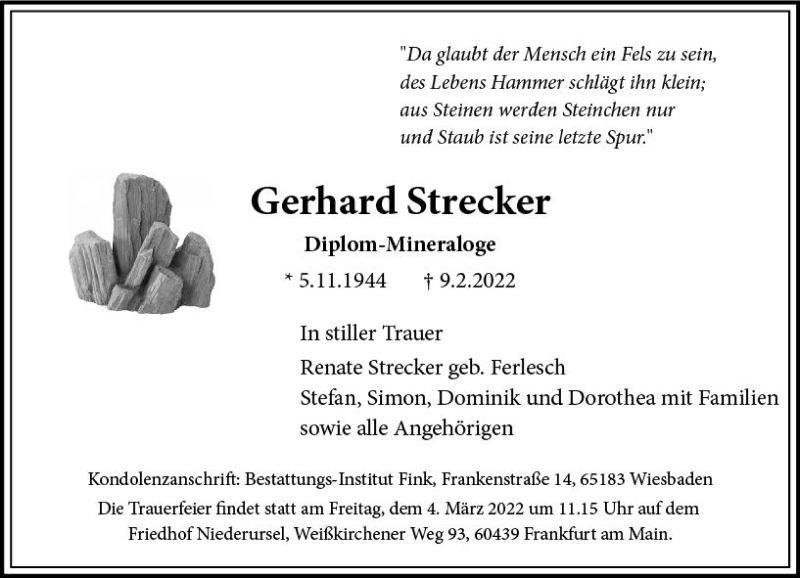 "Da glaubt der Mensch ein Fels zu sein,
des Lebens Hammer schlägt ihn klein;
aus Steinen werden Steinchen nur
und Staub ist seine letzte Spur."

Gerhard Strecker

Diplom-Mineraloge

* 5.11.1944 † 9.2.2022

In stiller Trauer

Renate Strecker geb. Ferlesch
Stefan, Simon, Dominik und Dorothea mit Familien
sowie alle Angehörigen

Kondolenzanschrift: Bestattungs-Institut Fink, Frankenstraße 14, 65183 Wiesbaden
Die Trauerfeier findet statt am Freitag, dem 4. März 2022 um 11.15 Uhr auf dem Friedhof Niederursel, Weißkirchener Weg 93, 60439 Frankfurt am Main.